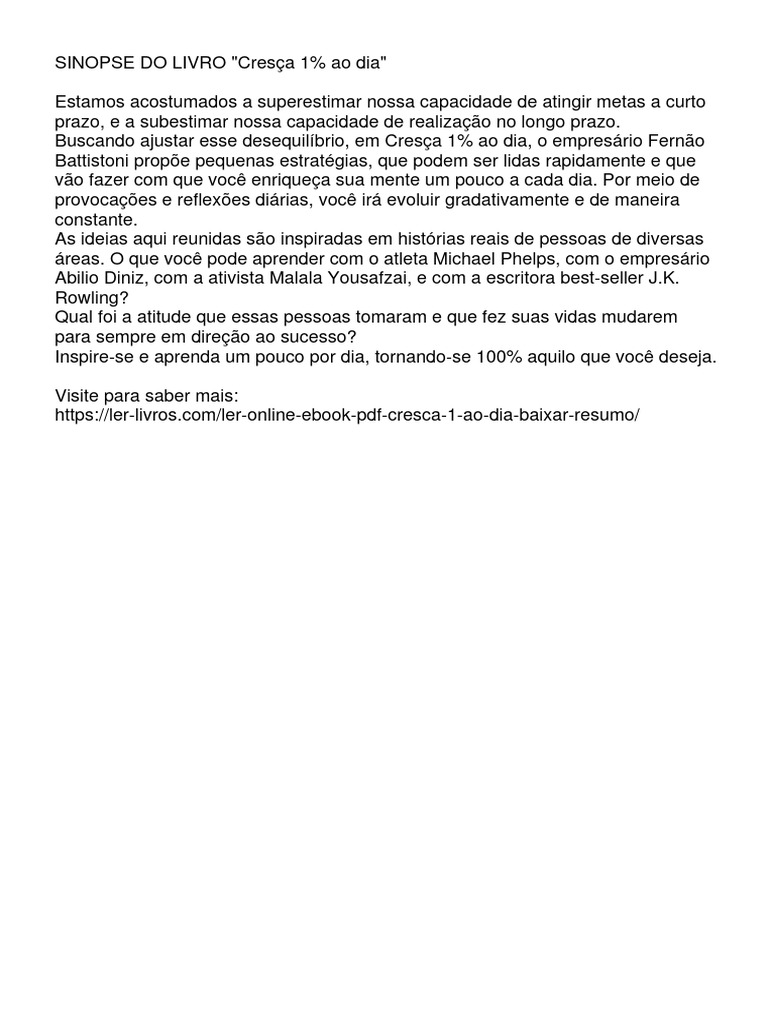 SINOPSE DO LIVRO "Cresça 1% ao dia"

Estamos acostumados a superestimar nossa capacidade de atingir metas a curto prazo, e a subestimar nossa capacidade de realização no longo prazo.
Buscando ajustar esse desequilíbrio, em Cresça 1% ao dia, o empresário Fernão Battistoni propõe pequenas estratégias, que podem ser lidas rapidamente e que vão fazer com que você enriqueça sua mente um pouco a cada dia. Por meio de provocações e reflexões diárias, você irá evoluir gradativamente e de maneira constante.
As ideias aqui reunidas são inspiradas em histórias reais de pessoas de diversas áreas. O que você pode aprender com o atleta Michael Phelps, com o empresário Abilio Diniz, com a ativista Malala Yousafzai, e com a escritora best-seller J.K. Rowling?
Qual foi a atitude que essas pessoas tomaram e que fez suas vidas mudarem para sempre em direção ao sucesso?
Inspire-se e aprenda um pouco por dia, tornando-se 100% aquilo que você deseja.

Visite para saber mais:
https://ler-livros.com/ler-online-ebook-pdf-cresca-1-ao-dia-baixar-resumo/